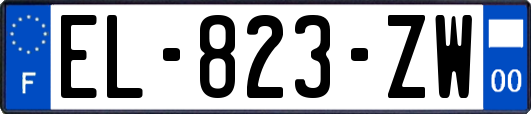 F

EL-823-ZW

00